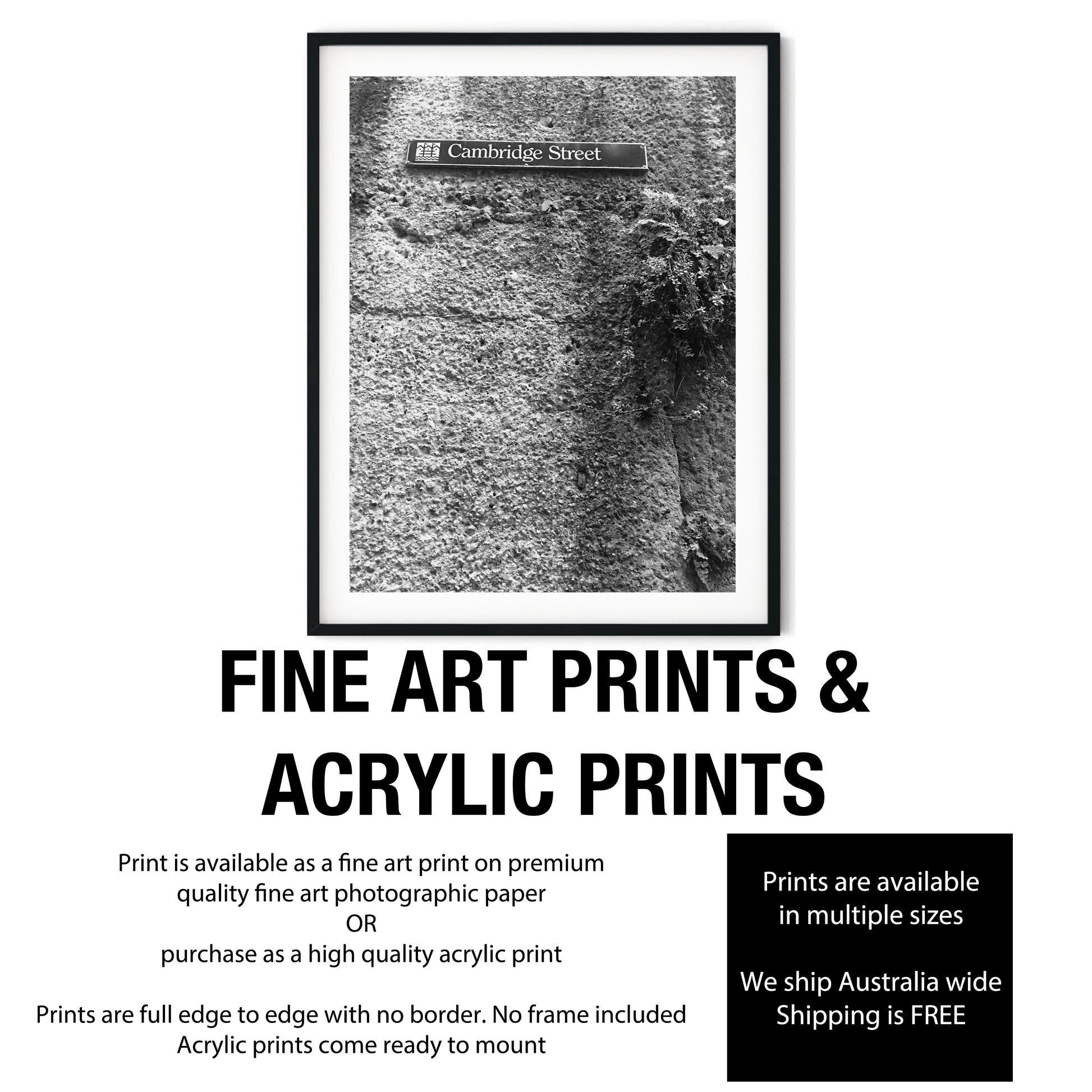 Cambridge Street

FINE ART PRINTS &
ACRYLIC PRINTS

Print is available as a fine art print on premium
quality fine art photographic paper
OR
purchase as a high quality acrylic print

Prints are full edge to edge with no border. No frame included
Acrylic prints come ready to mount

Prints are available
in multiple sizes

We ship Australia wide
Shipping is FREE